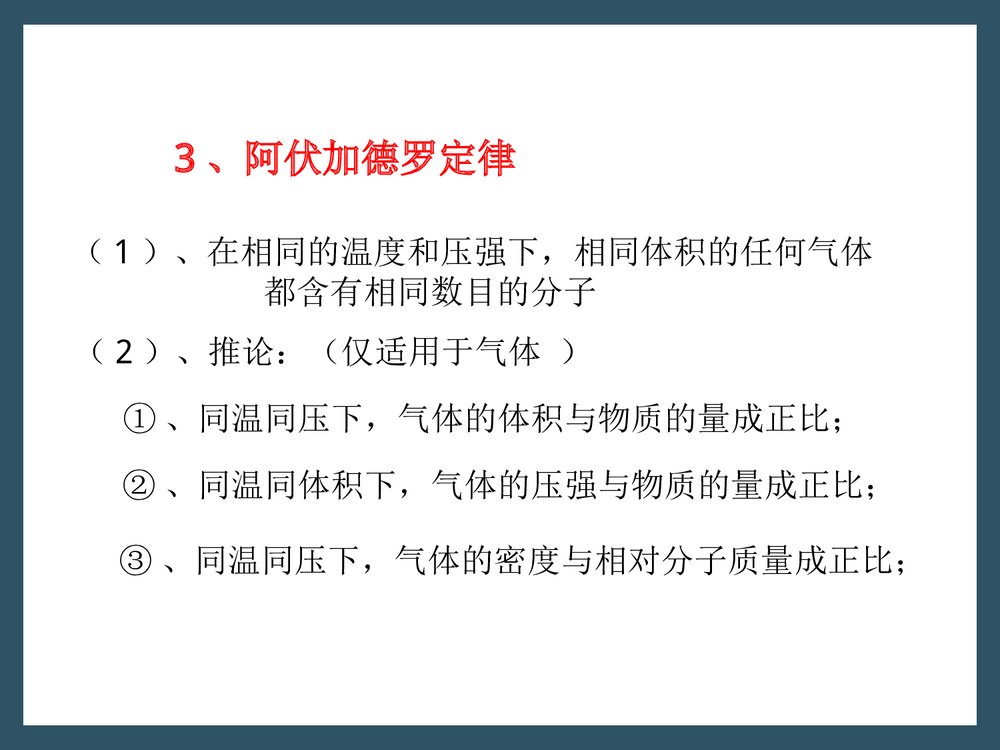 3、阿伏加德罗定律

（1）、在相同的温度和压强下，相同体积的任何气体都含有相同数目的分子

（2）、推论：（仅适用于气体 ）

①、同温同压下，气体的体积与物质的量成正比；

②、同温同体积下，气体的压强与物质的量成正比；

③、同温同压下，气体的密度与相对分子质量成正比；